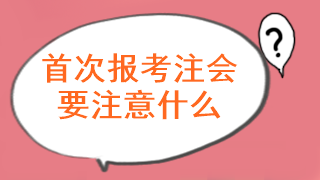 首次报考注会
要注意什么

?